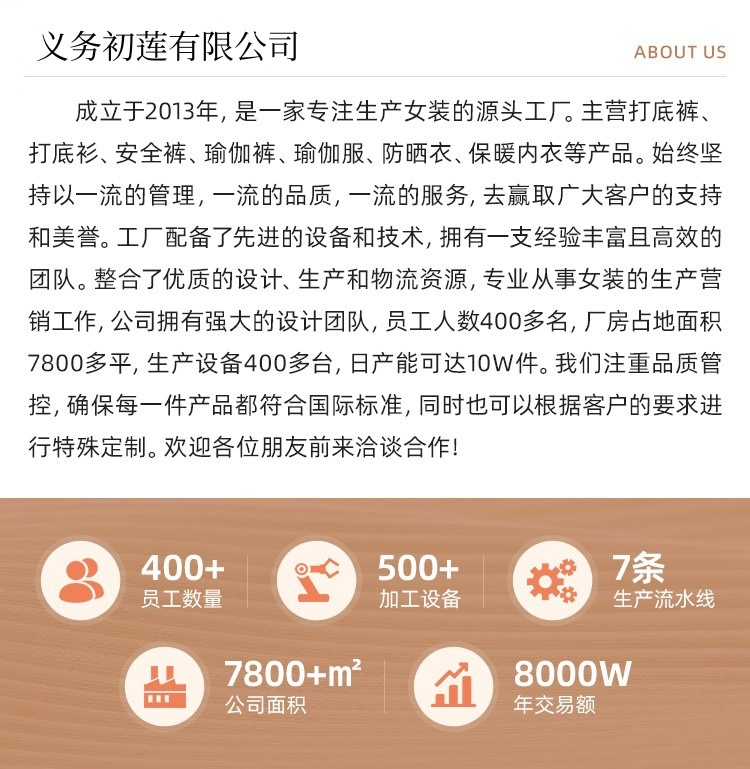 义务初莲有限公司

ABOUT US

成立于2013年，是一家专注生产女装的源头工厂。主营打底裤、打底衫、安全裤、瑜伽裤、瑜伽服、防晒衣、保暖内衣等产品。始终坚持以一流的管理，一流的品质，一流的服务，去赢取广大客户的支持和美誉。工厂配备了先进的设备和技术，拥有一支经验丰富且高效的团队。整合了优质的设计、生产和物流资源，专业从事女装的生产营销工作，公司拥有强大的设计团队，员工人数400多名，厂房占地面积7800多平，生产设备400多台，日产能可达10W件。我们注重品质管控，确保每一件产品都符合国际标准，同时也可以根据客户的要求进行特殊定制。欢迎各位朋友前来洽谈合作！

400+
员工数量

500+
加工设备

7条
生产流水线

7800+m²
公司面积

8000W
年交易额